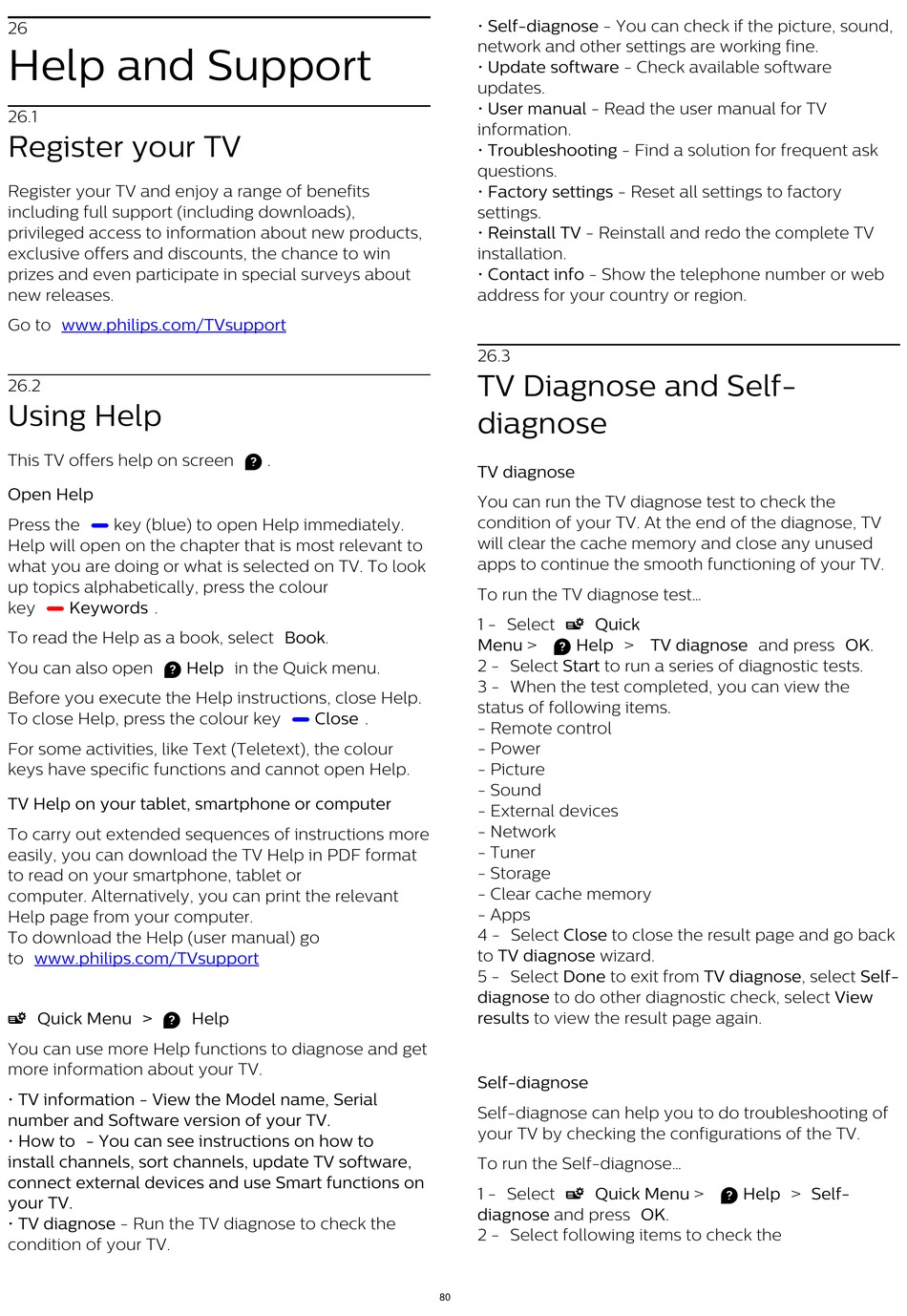 26
Help and Support

26.1
Register your TV

Register your TV and enjoy a range of benefits including full support (including downloads), privileged access to information about new products, exclusive offers and discounts, the chance to win prizes and even participate in special surveys about new releases.

Go to www.philips.com/TVsupport

26.2
Using Help

This TV offers help on screen .

Open Help

Press the key (blue) to open Help immediately. Help will open on the chapter that is most relevant to what you are doing or what is selected on TV. To look up topics alphabetically, press the colour key Keywords .

To read the Help as a book, select Book.

You can also open Help in the Quick menu.

Before you execute the Help instructions, close Help. To close Help, press the colour key Close .

For some activities, like Text (Teletext), the colour keys have specific functions and cannot open Help.

TV Help on your tablet, smartphone or computer

To carry out extended sequences of instructions more easily, you can download the TV Help in PDF format to read on your smartphone, tablet or computer. Alternatively, you can print the relevant Help page from your computer.
To download the Help (user manual) go to www.philips.com/TVsupport

Quick Menu > Help

You can use more Help functions to diagnose and get more information about your TV.

• TV information - View the Model name, Serial number and Software version of your TV.
• How to - You can see instructions on how to install channels, sort channels, update TV software, connect external devices and use Smart functions on your TV.
• TV diagnose - Run the TV diagnose to check the condition of your TV.
• Self-diagnose - You can check if the picture, sound, network and other settings are working fine.
• Update software - Check available software updates.
• User manual - Read the user manual for TV information.
• Troubleshooting - Find a solution for frequent ask questions.
• Factory settings - Reset all settings to factory settings.
• Reinstall TV - Reinstall and redo the complete TV installation.
• Contact info - Show the telephone number or web address for your country or region.

26.3
TV Diagnose and Self-diagnose

TV diagnose

You can run the TV diagnose test to check the condition of your TV. At the end of the diagnose, TV will clear the cache memory and close any unused apps to continue the smooth functioning of your TV.

To run the TV diagnose test...

1 - Select Quick Menu > Help > TV diagnose and press OK.
2 - Select Start to run a series of diagnostic tests.
3 - When the test completed, you can view the status of following items.
- Remote control
- Power
- Picture
- Sound
- External devices
- Network
- Tuner
- Storage
- Clear cache memory
- Apps
4 - Select Close to close the result page and go back to TV diagnose wizard.
5 - Select Done to exit from TV diagnose, select Self-diagnose to do other diagnostic check, select View results to view the result page again.

Self-diagnose

Self-diagnose can help you to do troubleshooting of your TV by checking the configurations of the TV.

To run the Self-diagnose...

1 - Select Quick Menu > Help > Self-diagnose and press OK.
2 - Select following items to check the

80